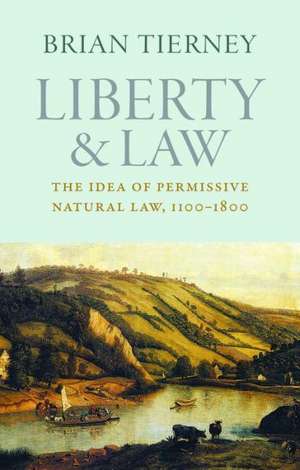 BRIAN TIERNEY

LIBERTY & LAW

THE IDEA OF PERMISSIVE NATURAL LAW, 1100–1800